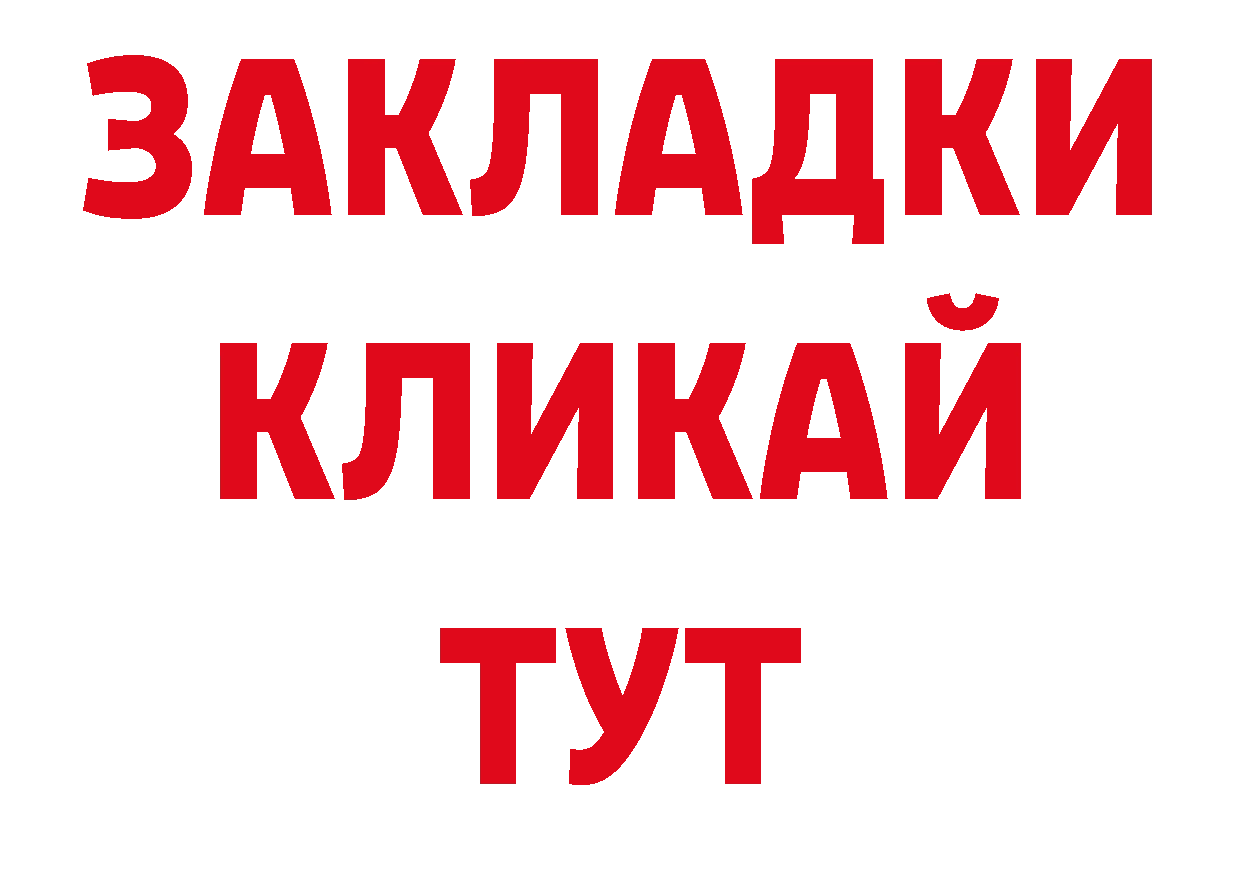 ЗАКЛАДКИ
КЛИКАЙ
ТУТ